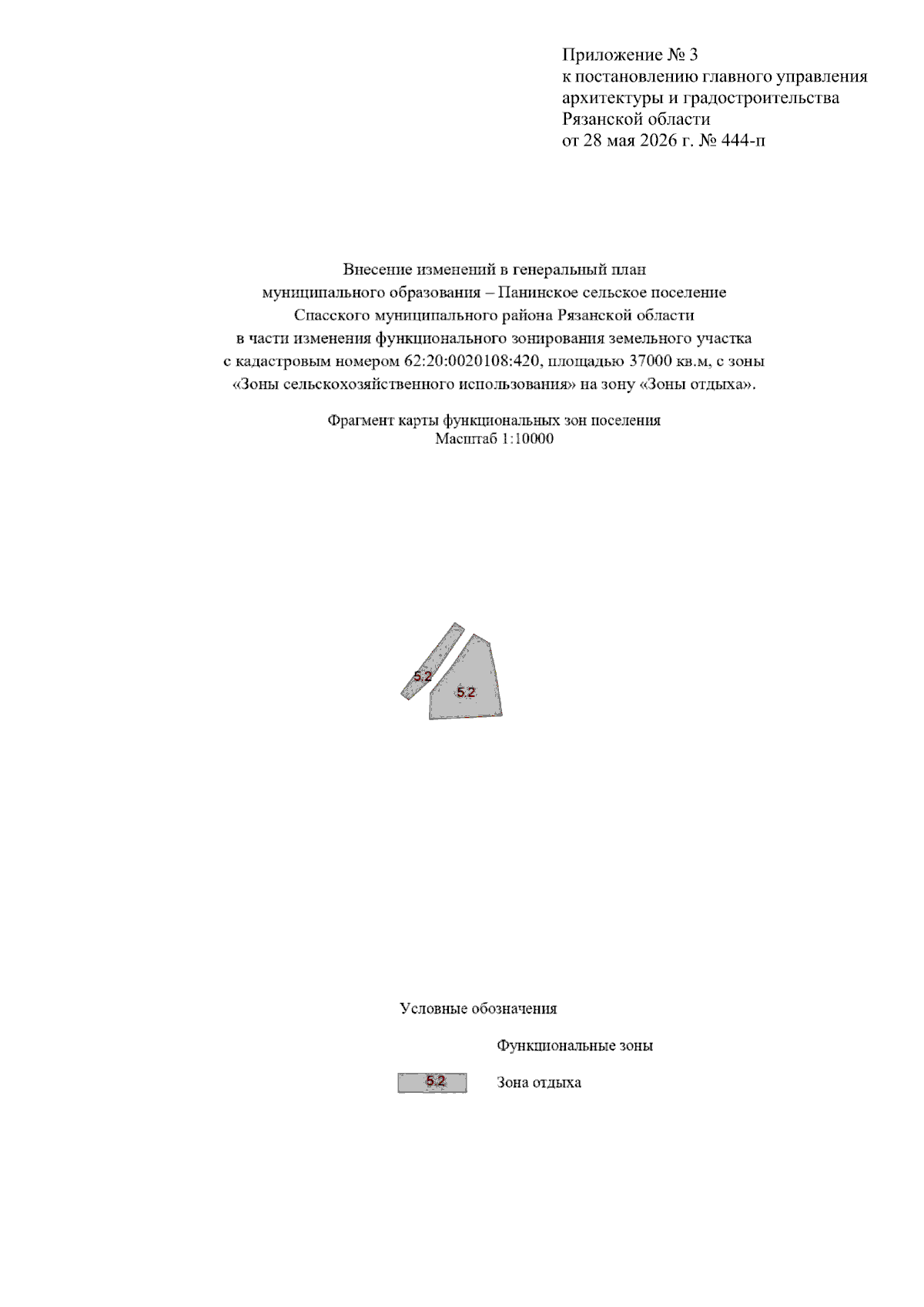 Приложение № 3
к постановлению главного управления архитектуры и градостроительства Рязанской области
от 28 мая 2026 г. № 444-п

Внесение изменений в генеральный план муниципального образования – Панинское сельское поселение Спасского муниципального района Рязанской области в части изменения функционального зонирования земельного участка с кадастровым номером 62:20:0020108:420, площадью 37000 кв.м, с зоны «Зоны сельскохозяйственного использования» на зону «Зоны отдыха».

Фрагмент карты функциональных зон поселения
Масштаб 1:10000

5.2

5.2

Условные обозначения

Функциональные зоны

5.2

Зона отдыха